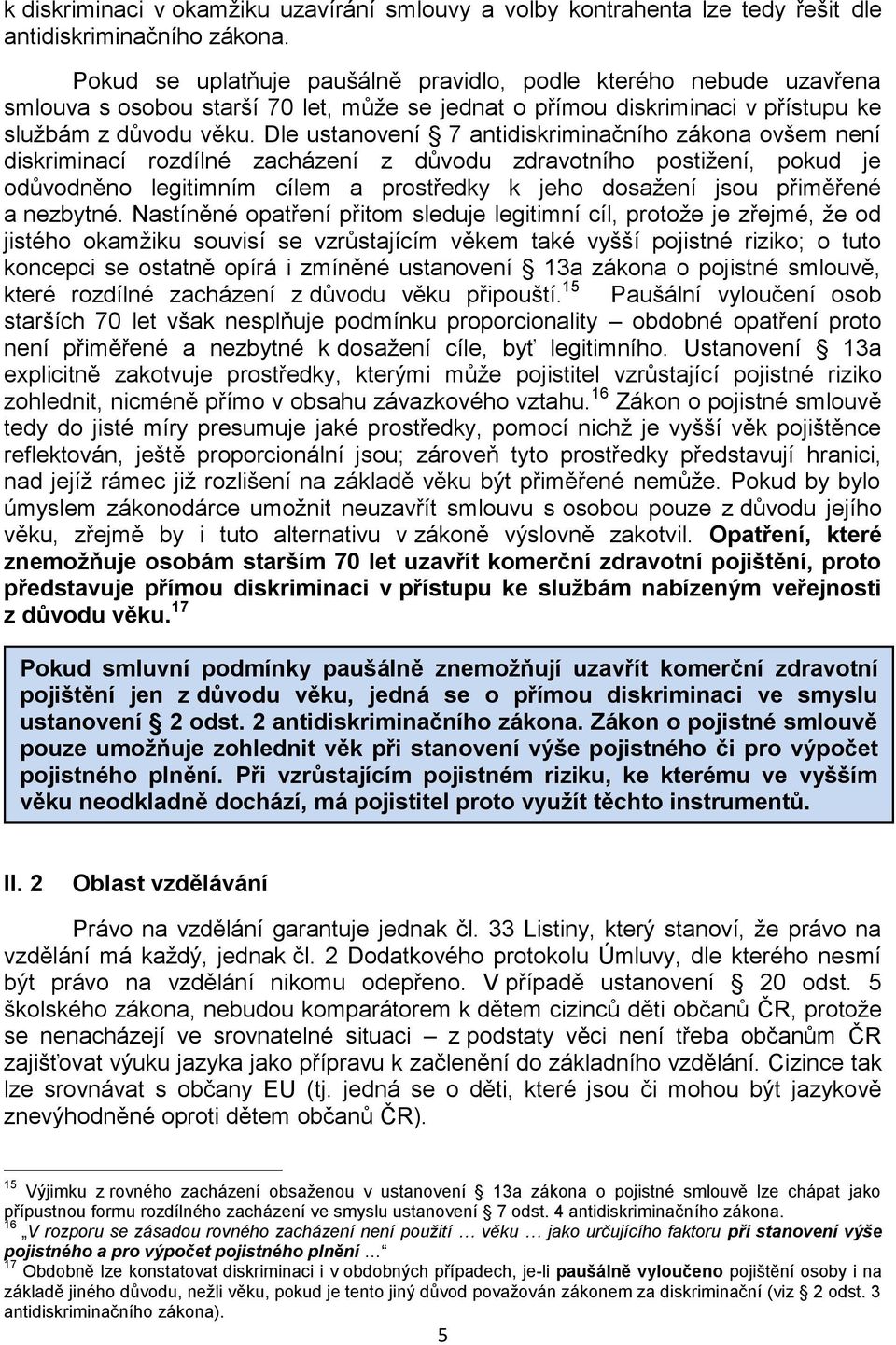 k diskriminaci v okamžiku uzavírání smlouvy a volby kontrahenta lze tedy řešit dle antidiskriminačního zákona.

Pokud se uplatňuje paušálně pravidlo, podle kterého nebude uzavřena smlouva s osobou starší 70 let, může se jednat o přímou diskriminaci v přístupu ke službám z důvodu věku. Dle ustanovení § 7 antidiskriminačního zákona ovšem není diskriminací rozdílné zacházení z důvodu zdravotního postižení, pokud je odůvodněno legitimním cílem a prostředky k jeho dosažení jsou přiměřené a nezbytné. Nastíněné opatření přitom sleduje legitimní cíl, protože je zřejmé, že od jistého okamžiku souvisí se vzrůstajícím věkem také vyšší pojistné riziko; o tuto koncepci se ostatně opírá i zmíněné ustanovení § 13a zákona o pojistné smlouvě, které rozdílné zacházení z důvodu věku připouští.$^{15}$ Paušální vyloučení osob starších 70 let však nesplňuje podmínku proporcionality – obdobné opatření proto není přiměřené a nezbytné k dosažení cíle, byť legitimního. Ustanovení § 13a explicitně zakotvuje prostředky, kterými může pojistitel vzrůstající pojistné riziko zohlednit, nicméně přímo v obsahu závazkového vztahu.$^{16}$ Zákon o pojistné smlouvě tedy do jisté míry presumuje jaké prostředky, pomocí nichž je vyšší věk pojištěnce reflektován, ještě proporcionální jsou; zároveň tyto prostředky představují hranici, nad jejíž rámec již rozlišení na základě věku být přiměřené nemůže. Pokud by bylo úmyslem zákonodárce umožnit neuzavřít smlouvu s osobou pouze z důvodu jejího věku, zřejmě by i tuto alternativu v zákoně výslovně zakotvil. Opatření, které znemožňuje osobám starším 70 let uzavřít komerční zdravotní pojištění, proto představuje přímou diskriminaci v přístupu ke službám nabízeným veřejnosti z důvodu věku.$^{17}$

Pokud smluvní podmínky paušálně znemožňují uzavřít komerční zdravotní pojištění jen z důvodu věku, jedná se o přímou diskriminaci ve smyslu ustanovení § 2 odst. 2 antidiskriminačního zákona. Zákon o pojistné smlouvě pouze umožňuje zohlednit věk při stanovení výše pojistného či pro výpočet pojistného plnění. Při vzrůstajícím pojistném riziku, ke kterému ve vyšším věku neodkladně dochází, má pojistitel proto využít těchto instrumentů.

II. 2 Oblast vzdělávání

Právo na vzdělání garantuje jednak čl. 33 Listiny, který stanoví, že právo na vzdělání má každý, jednak čl. 2 Dodatkového protokolu Úmluvy, dle kterého nesmí být právo na vzdělání nikomu odepřeno. V případě ustanovení § 20 odst. 5 školského zákona, nebudou komparátorem k dětem cizinců děti občanů ČR, protože se nenacházejí ve srovnatelné situaci – z podstaty věci není třeba občanům ČR zajišťovat výuku jazyka jako přípravu k začlenění do základního vzdělání. Cizince tak lze srovnávat s občany EU (tj. jedná se o děti, které jsou či mohou být jazykově znevýhodněné oproti dětem občanů ČR).

$^{15}$ Výjimku z rovného zacházení obsaženou v ustanovení § 13a zákona o pojistné smlouvě lze chápat jako přípustnou formu rozdílného zacházení ve smyslu ustanovení § 7 odst. 4 antidiskriminačního zákona.
$^{16}$ „V rozporu se zásadou rovného zacházení není použití … věku … jako určujícího faktoru při stanovení výše pojistného a pro výpočet pojistného plnění …“
$^{17}$ Obdobně lze konstatovat diskriminaci i v obdobných případech, je-li paušálně vyloučeno pojištění osoby i na základě jiného důvodu, nežli věku, pokud je tento jiný důvod považován zákonem za diskriminační (viz § 2 odst. 3 antidiskriminačního zákona).

5